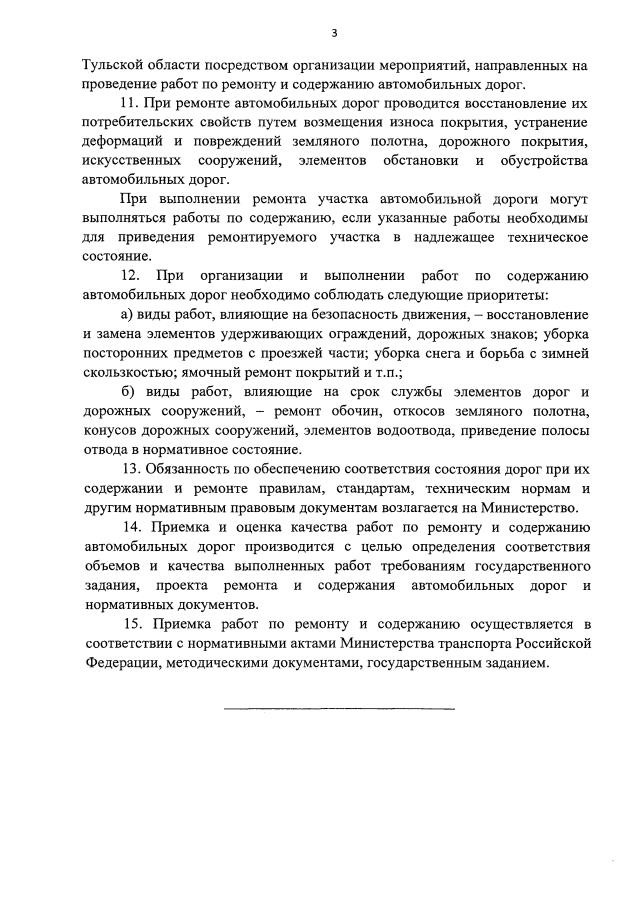 3

Тульской области посредством организации мероприятий, направленных на проведение работ по ремонту и содержанию автомобильных дорог.

11. При ремонте автомобильных дорог проводится восстановление их потребительских свойств путем возмещения износа покрытия, устранение деформаций и повреждений земляного полотна, дорожного покрытия, искусственных сооружений, элементов обстановки и обустройства автомобильных дорог.

При выполнении ремонта участка автомобильной дороги могут выполняться работы по содержанию, если указанные работы необходимы для приведения ремонтируемого участка в надлежащее техническое состояние.

12. При организации и выполнении работ по содержанию автомобильных дорог необходимо соблюдать следующие приоритеты:

а) виды работ, влияющие на безопасность движения, – восстановление и замена элементов удерживающих ограждений, дорожных знаков; уборка посторонних предметов с проезжей части; уборка снега и борьба с зимней скользкостью; ямочный ремонт покрытий и т.п.;

б) виды работ, влияющие на срок службы элементов дорог и дорожных сооружений, – ремонт обочин, откосов земляного полотна, конусов дорожных сооружений, элементов водоотвода, приведение полосы отвода в нормативное состояние.

13. Обязанность по обеспечению соответствия состояния дорог при их содержании и ремонте правилам, стандартам, техническим нормам и другим нормативным правовым документам возлагается на Министерство.

14. Приемка и оценка качества работ по ремонту и содержанию автомобильных дорог производится с целью определения соответствия объемов и качества выполненных работ требованиям государственного задания, проекта ремонта и содержания автомобильных дорог и нормативных документов.

15. Приемка работ по ремонту и содержанию осуществляется в соответствии с нормативными актами Министерства транспорта Российской Федерации, методическими документами, государственным заданием.